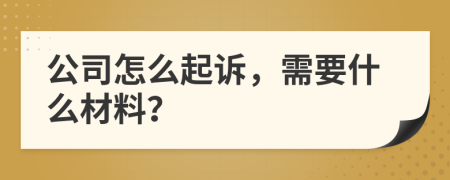 公司怎么起诉，需要什么材料?